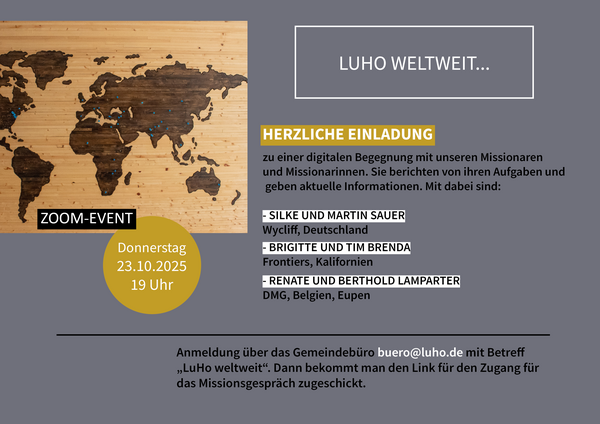 ZOOM-EVENT

Donnerstag
23.10.2025
19 Uhr

LUHO WELTWEIT...

HERZLICHE EINLADUNG

zu einer digitalen Begegnung mit unseren Missionaren und Missionarinnen. Sie berichten von ihren Aufgaben und geben aktuelle Informationen. Mit dabei sind:

- SILKE UND MARTIN SAUER
Wycliff, Deutschland

- BRIGITTE UND TIM BRENDA
Frontiers, Kalifornien

- RENATE UND BERTHOLD LAMPARTER
DMG, Belgien, Eupen

Anmeldung über das Gemeindebüro buero@luho.de mit Betreff „LuHo weltweit“. Dann bekommt man den Link für den Zugang für das Missionsgespräch zugeschickt.